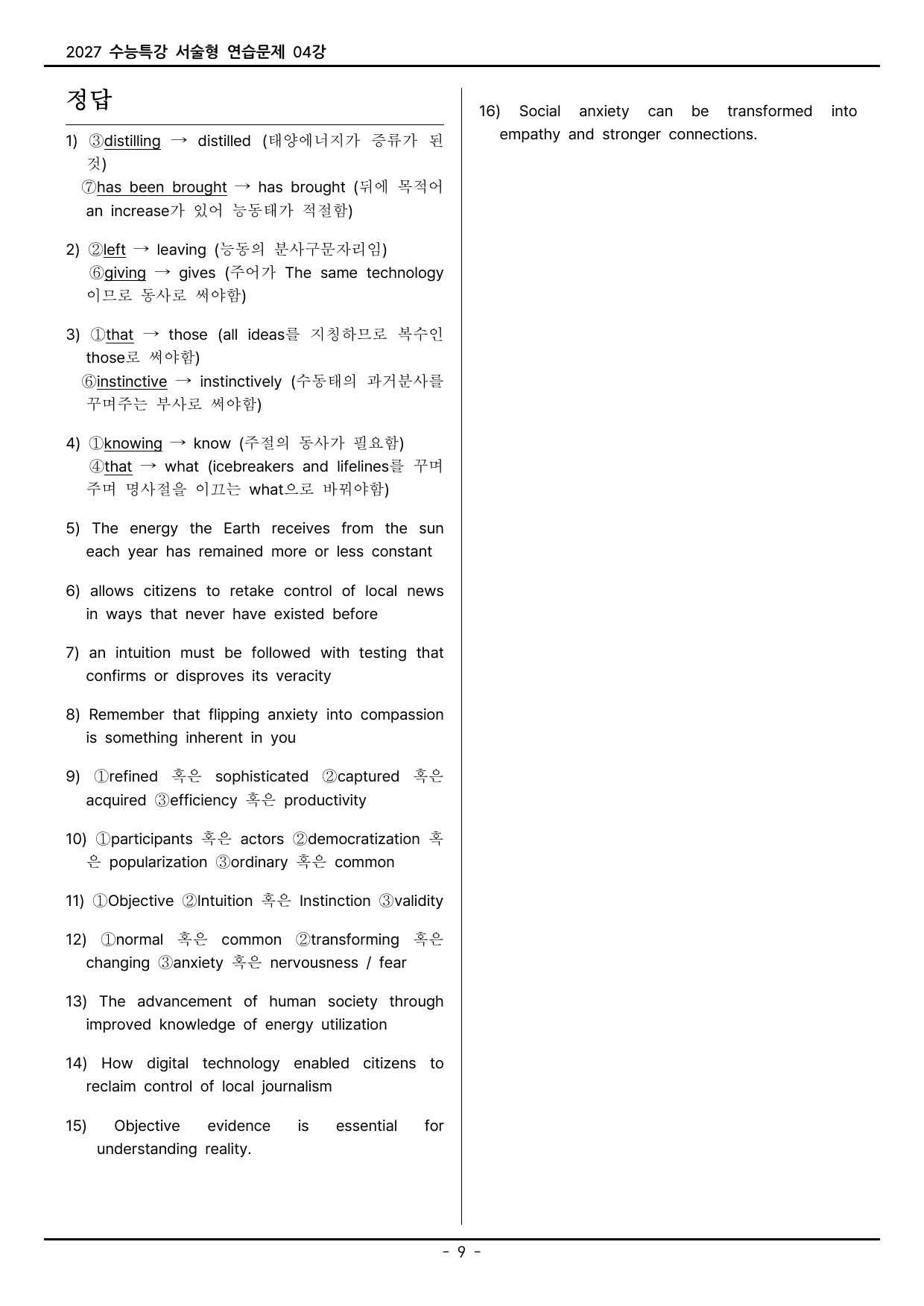 2027 수능특강 서술형 연습문제 04강

정답

1) ③distilling → distilled (태양에너지가 증류가 된 것)
⑦has been brought → has brought (뒤에 목적어 an increase가 있어 능동태가 적절함)

2) ②left → leaving (능동의 분사구문자리임)
⑥giving → gives (주어가 The same technology 이므로 동사로 써야함)

3) ①that → those (all ideas를 지칭하므로 복수인 those로 써야함)
⑥instinctive → instinctively (수동태의 과거분사를 꾸며주는 부사로 써야함)

4) ①knowing → know (주절의 동사가 필요함)
④that → what (icebreakers and lifelines를 꾸며주며 명사절을 이끄는 what으로 바꿔야함)

5) The energy the Earth receives from the sun each year has remained more or less constant

6) allows citizens to retake control of local news in ways that never have existed before

7) an intuition must be followed with testing that confirms or disproves its veracity

8) Remember that flipping anxiety into compassion is something inherent in you

9) ①refined 혹은 sophisticated ②captured 혹은 acquired ③efficiency 혹은 productivity

10) ①participants 혹은 actors ②democratization 혹은 popularization ③ordinary 혹은 common

11) ①Objective ②Intuition 혹은 Instinction ③validity

12) ①normal 혹은 common ②transforming 혹은 changing ③anxiety 혹은 nervousness / fear

13) The advancement of human society through improved knowledge of energy utilization

14) How digital technology enabled citizens to reclaim control of local journalism

15) Objective evidence is essential for understanding reality.

16) Social anxiety can be transformed into empathy and stronger connections.

- 9 -